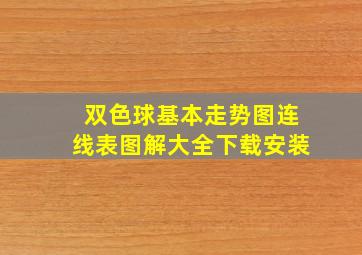 双色球基本走势图连线表图解大全下载安装